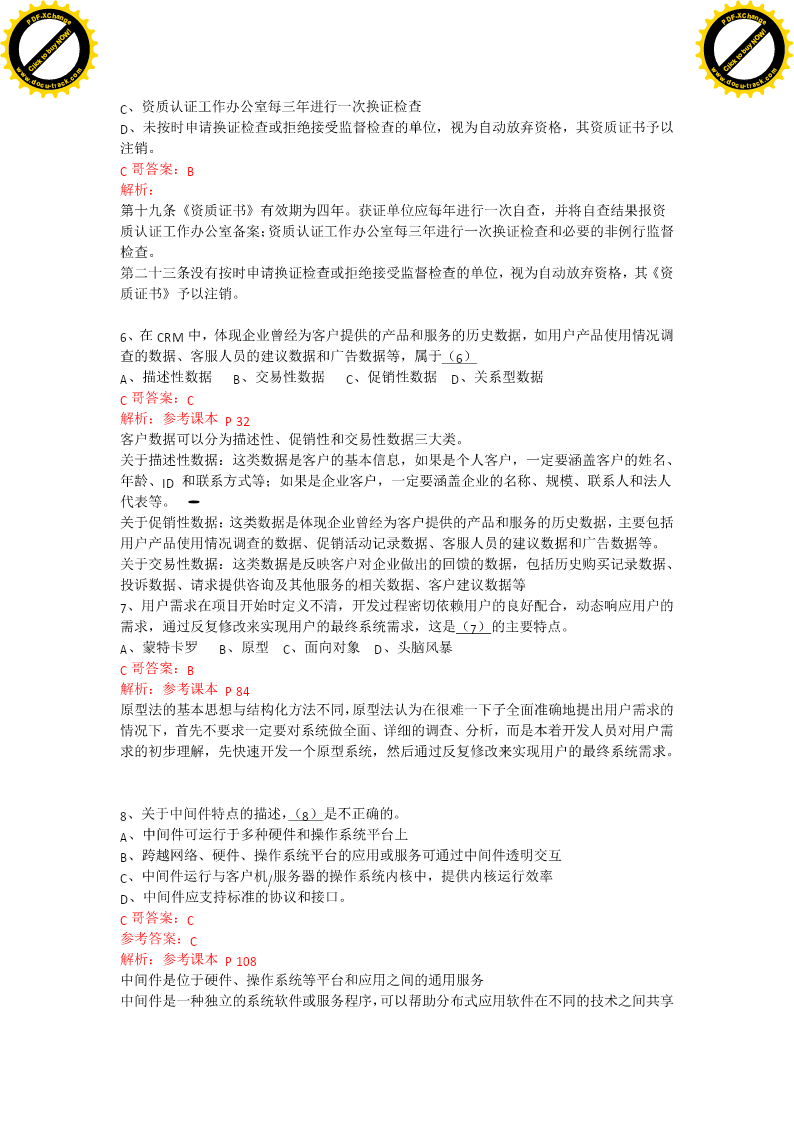 PDF-XChange
Click to buy NOW!
www.docu-track.com

PDF-XChange
Click to buy NOW!
www.docu-track.com

C、资质认证工作办公室每三年进行一次换证检查
D、未按时申请换证检查或拒绝接受监督检查的单位，视为自动放弃资格，其资质证书予以注销。
C 哥答案：B
解析：
第十九条《资质证书》有效期为四年。获证单位应每年进行一次自查，并将自查结果报资质认证工作办公室备案;资质认证工作办公室每三年进行一次换证检查和必要的非例行监督检查。
第二十三条没有按时申请换证检查或拒绝接受监督检查的单位，视为自动放弃资格，其《资质证书》予以注销。

6、在 CRM 中，体现企业曾经为客户提供的产品和服务的历史数据，如用户产品使用情况调查的数据、客服人员的建议数据和广告数据等，属于（6）
A、描述性数据　B、交易性数据　C、促销性数据　D、关系型数据
C 哥答案：C
解析：参考课本 P 32
客户数据可以分为描述性、促销性和交易性数据三大类。
关于描述性数据：这类数据是客户的基本信息，如果是个人客户，一定要涵盖客户的姓名、年龄、ID 和联系方式等；如果是企业客户，一定要涵盖企业的名称、规模、联系人和法人代表等。
关于促销性数据：这类数据是体现企业曾经为客户提供的产品和服务的历史数据，主要包括用户产品使用情况调查的数据、促销活动记录数据、客服人员的建议数据和广告数据等。
关于交易性数据：这类数据是反映客户对企业做出的回馈的数据，包括历史购买记录数据、投诉数据、请求提供咨询及其他服务的相关数据、客户建议数据等
7、用户需求在项目开始时定义不清，开发过程密切依赖用户的良好配合，动态响应用户的需求，通过反复修改来实现用户的最终系统需求，这是（7）的主要特点。
A、蒙特卡罗　B、原型　C、面向对象　D、头脑风暴
C 哥答案：B
解析：参考课本 P 84
原型法的基本思想与结构化方法不同,原型法认为在很难一下子全面准确地提出用户需求的情况下，首先不要求一定要对系统做全面、详细的调查、分析，而是本着开发人员对用户需求的初步理解，先快速开发一个原型系统，然后通过反复修改来实现用户的最终系统需求。

8、关于中间件特点的描述,（8）是不正确的。
A、中间件可运行于多种硬件和操作系统平台上
B、跨越网络、硬件、操作系统平台的应用或服务可通过中间件透明交互
C、中间件运行与客户机/服务器的操作系统内核中，提供内核运行效率
D、中间件应支持标准的协议和接口。
C 哥答案：C
参考答案：C
解析：参考课本 P 108
中间件是位于硬件、操作系统等平台和应用之间的通用服务
中间件是一种独立的系统软件或服务程序,可以帮助分布式应用软件在不同的技术之间共享